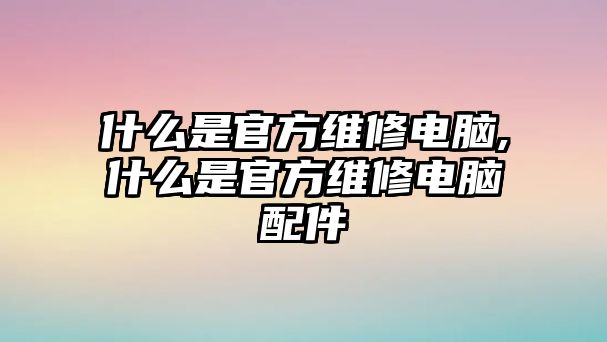 什么是官方维修电脑,什么是官方维修电脑配件